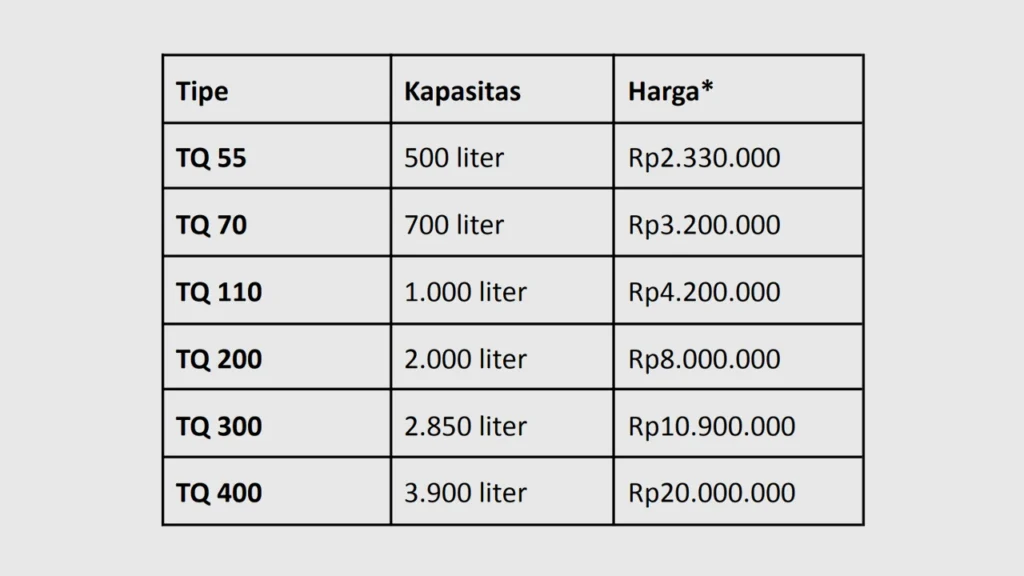 | Tipe | Kapasitas | Harga* |
|---|---|---|
| TQ 55 | 500 liter | Rp2.330.000 |
| TQ 70 | 700 liter | Rp3.200.000 |
| TQ 110 | 1.000 liter | Rp4.200.000 |
| TQ 200 | 2.000 liter | Rp8.000.000 |
| TQ 300 | 2.850 liter | Rp10.900.000 |
| TQ 400 | 3.900 liter | Rp20.000.000 |